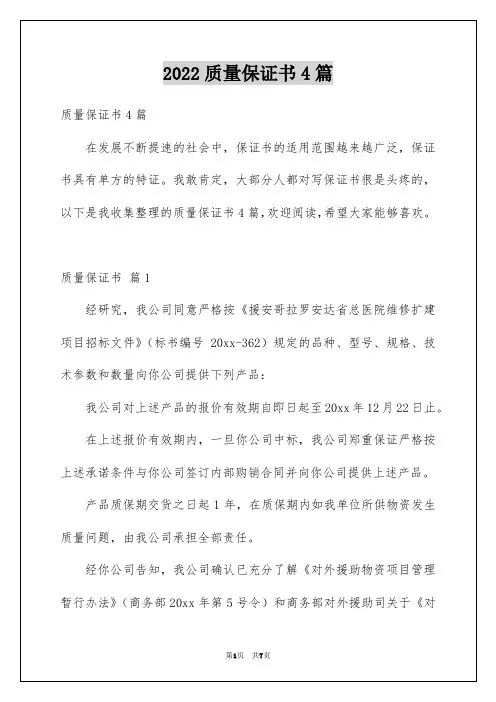 2022 质量保证书 4 篇

质量保证书 4 篇

在发展不断提速的社会中，保证书的适用范围越来越广泛，保证书具有单方的特征。我敢肯定，大部分人都对写保证书很是头疼的，以下是我收集整理的质量保证书 4 篇，欢迎阅读，希望大家能够喜欢。

质量保证书 篇 1

经研究，我公司同意严格按《援安哥拉罗安达省总医院维修扩建项目招标文件》（标书编号 20xx-362）规定的品种、型号、规格、技术参数和数量向你公司提供下列产品：

我公司对上述产品的报价有效期自即日起至 20xx 年 12 月 22 日止。

在上述报价有效期内，一旦你公司中标，我公司郑重保证严格按上述承诺条件与你公司签订内部购销合同并向你公司提供上述产品。

产品质保期交货之日起 1 年，在质保期内如我单位所供物资发生质量问题，由我公司承担全部责任。

经你公司告知，我公司确认已充分了解《对外援助物资项目管理暂行办法》（商务部 20xx 年第 5 号令）和商务部对外援助司关于《对

第1页 共7页